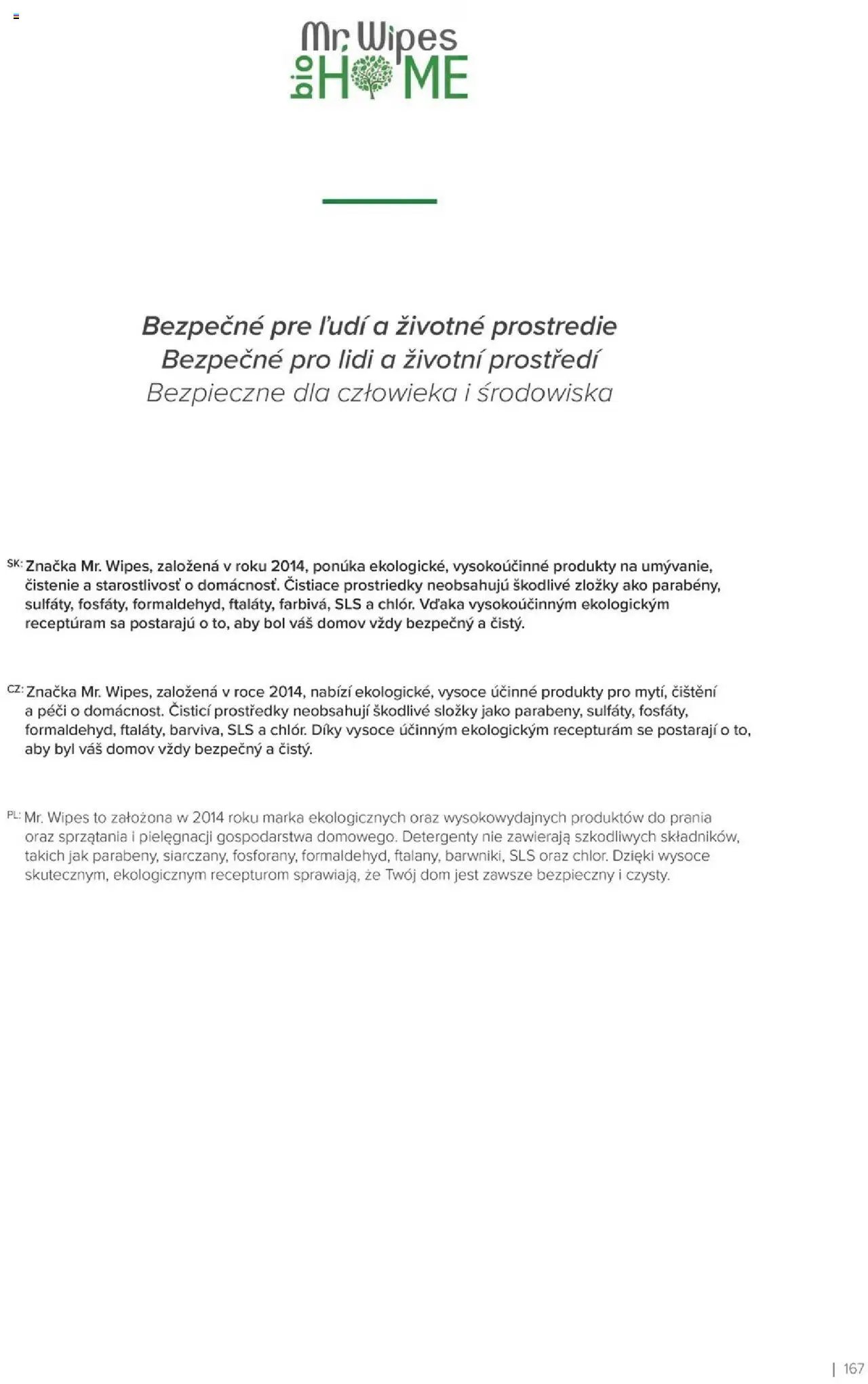 Mr. Wipes bio HOME

Bezpečné pre ľudí a životné prostredie
Bezpečné pro lidi a životní prostředí
Bezpieczne dla człowieka i środowiska

SK: Značka Mr. Wipes, založená v roku 2014, ponúka ekologické, vysokoúčinné produkty na umývanie, čistenie a starostlivosť o domácnosť. Čistiace prostriedky neobsahujú škodlivé zložky ako parabény, sulfáty, fosfáty, formaldehyd, ftaláty, farbivá, SLS a chlór. Vďaka vysokoúčinným ekologickým receptúram sa postarajú o to, aby bol váš domov vždy bezpečný a čistý.

CZ: Značka Mr. Wipes, založená v roce 2014, nabízí ekologické, vysoce účinné produkty pro mytí, čištění a péči o domácnost. Čisticí prostředky neobsahují škodlivé složky jako parabeny, sulfáty, fosfáty, formaldehyd, ftaláty, barviva, SLS a chlór. Díky vysoce účinným ekologickým recepturám se postarají o to, aby byl váš domov vždy bezpečný a čistý.

PL: Mr. Wipes to założona w 2014 roku marka ekologicznych oraz wysokowydajnych produktów do prania oraz sprzątania i pielęgnacji gospodarstwa domowego. Detergenty nie zawierają szkodliwych składników, takich jak parabeny, siarczany, fosforany, formaldehyd, ftalany, barwniki, SLS oraz chlor. Dzięki wysoce skutecznym, ekologicznym recepturom sprawiają, że Twój dom jest zawsze bezpieczny i czysty.

| 167